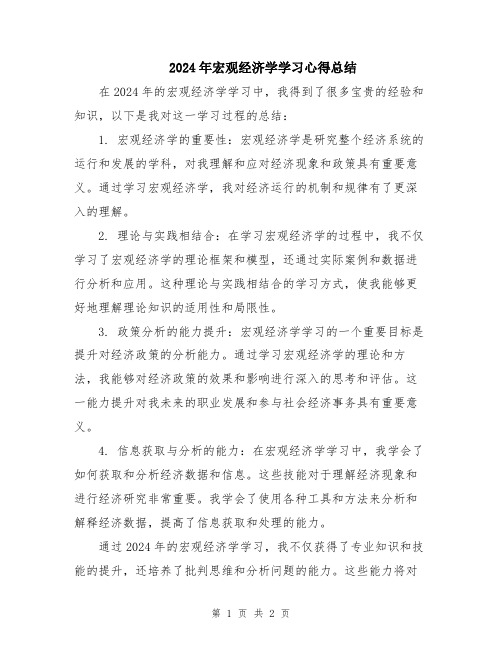 2024年宏观经济学学习心得总结

在2024年的宏观经济学学习中，我得到了很多宝贵的经验和知识，以下是我对这一学习过程的总结：

1. 宏观经济学的重要性：宏观经济学是研究整个经济系统的运行和发展的学科，对我理解和应对经济现象和政策具有重要意义。通过学习宏观经济学，我对经济运行的机制和规律有了更深入的理解。

2. 理论与实践相结合：在学习宏观经济学的过程中，我不仅学习了宏观经济学的理论框架和模型，还通过实际案例和数据进行分析和应用。这种理论与实践相结合的学习方式，使我能够更好地理解理论知识的适用性和局限性。

3. 政策分析的能力提升：宏观经济学学习的一个重要目标是提升对经济政策的分析能力。通过学习宏观经济学的理论和方法，我能够对经济政策的效果和影响进行深入的思考和评估。这一能力提升对我未来的职业发展和参与社会经济事务具有重要意义。

4. 信息获取与分析的能力：在宏观经济学学习中，我学会了如何获取和分析经济数据和信息。这些技能对于理解经济现象和进行经济研究非常重要。我学会了使用各种工具和方法来分析和解释经济数据，提高了信息获取和处理的能力。

通过2024年的宏观经济学学习，我不仅获得了专业知识和技能的提升，还培养了批判思维和分析问题的能力。这些能力将对

第 1 页 共 2 页